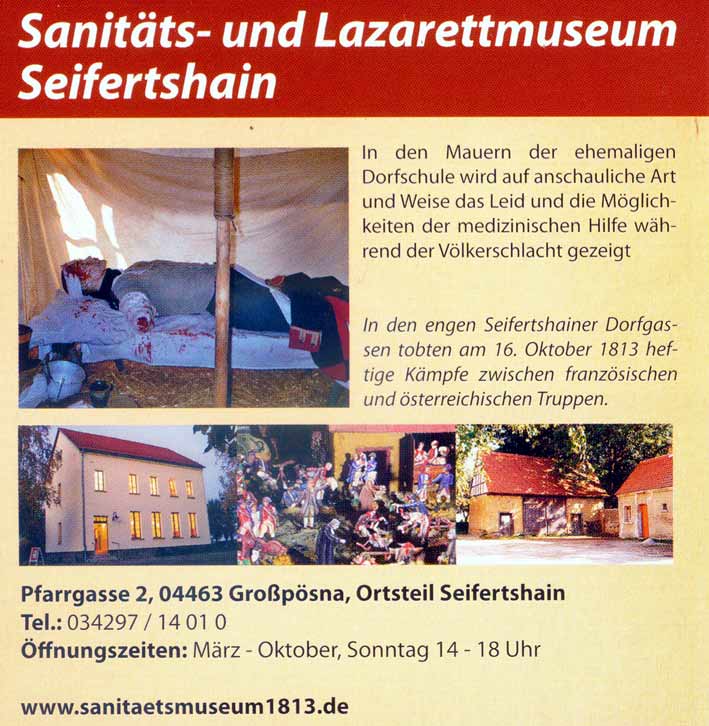 Sanitäts- und Lazarettmuseum Seifertshain

In den Mauern der ehemaligen Dorfschule wird auf anschauliche Art und Weise das Leid und die Möglichkeiten der medizinischen Hilfe während der Völkerschlacht gezeigt

In den engen Seifertshainer Dorfgassen tobten am 16. Oktober 1813 heftige Kämpfe zwischen französischen und österreichischen Truppen.

Pfarrgasse 2, 04463 Großpösna, Ortsteil Seifertshain
Tel.: 034297 / 14 01 0
Öffnungszeiten: März - Oktober, Sonntag 14 - 18 Uhr

www.sanitaetsmuseum1813.de